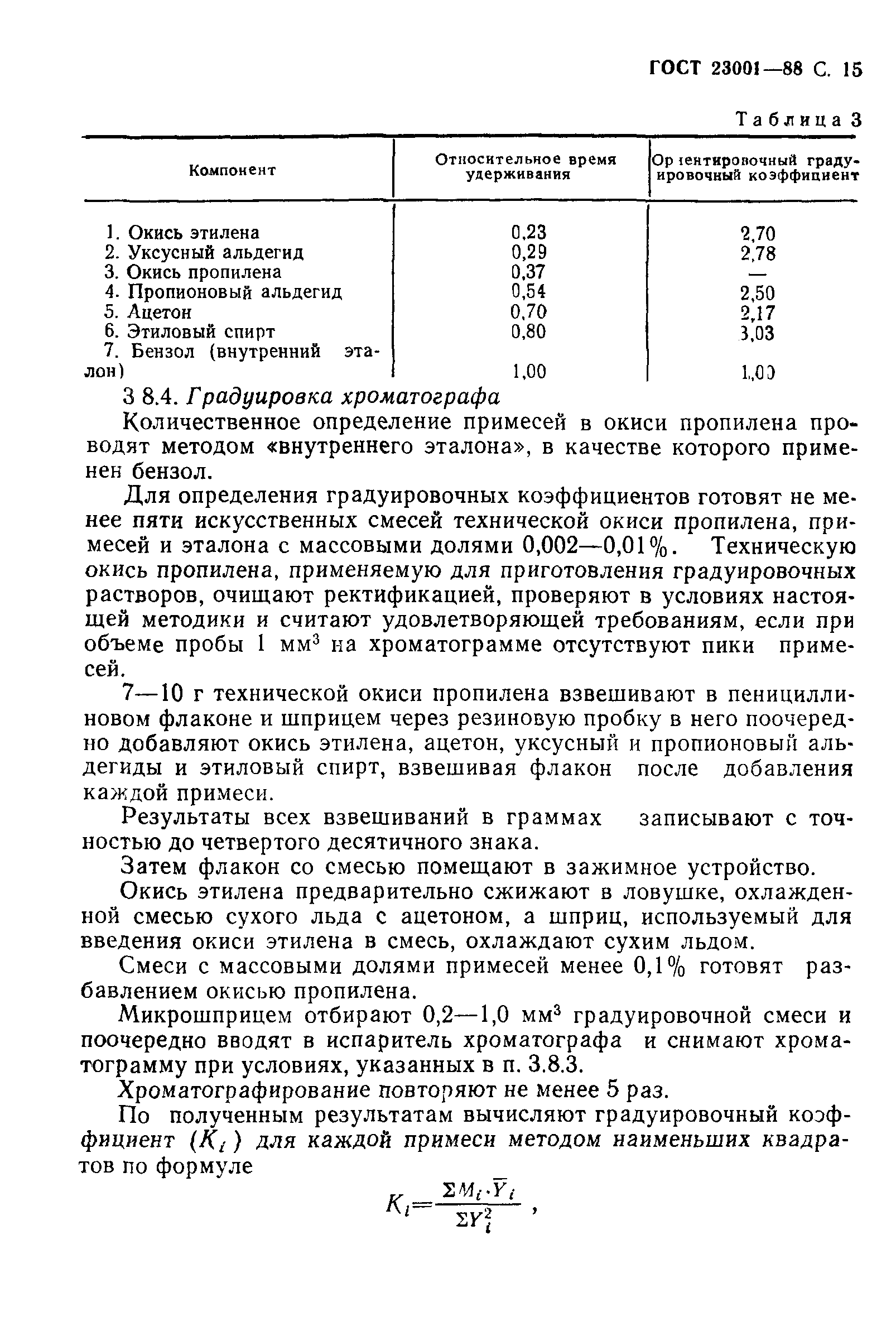 ГОСТ 23001—88 С. 15

Таблица 3

| Компонент | Относительное время удерживания | Ориентировочный градуировочный коэффициент |
|---|---|---|
| 1. Окись этилена | 0,23 | 2,70 |
| 2. Уксусный альдегид | 0,29 | 2,78 |
| 3. Окись пропилена | 0,37 | — |
| 4. Пропионовый альдегид | 0,54 | 2,50 |
| 5. Ацетон | 0,70 | 2,17 |
| 6. Этиловый спирт | 0,80 | 3,03 |
| 7. Бензол (внутренний эталон) | 1,00 | 1,00 |

3 8.4. Градуировка хроматографа

Количественное определение примесей в окиси пропилена проводят методом «внутреннего эталона», в качестве которого применен бензол.

Для определения градуировочных коэффициентов готовят не менее пяти искусственных смесей технической окиси пропилена, примесей и эталона с массовыми долями 0,002—0,01%. Техническую окись пропилена, применяемую для приготовления градуировочных растворов, очищают ректификацией, проверяют в условиях настоящей методики и считают удовлетворяющей требованиям, если при объеме пробы 1 мм$^3$ на хроматограмме отсутствуют пики примесей.

7—10 г технической окиси пропилена взвешивают в пенициллиновом флаконе и шприцем через резиновую пробку в него поочередно добавляют окись этилена, ацетон, уксусный и пропионовый альдегиды и этиловый спирт, взвешивая флакон после добавления каждой примеси.

Результаты всех взвешиваний в граммах записывают с точностью до четвертого десятичного знака.

Затем флакон со смесью помещают в зажимное устройство.

Окись этилена предварительно сжижают в ловушке, охлажденной смесью сухого льда с ацетоном, а шприц, используемый для введения окиси этилена в смесь, охлаждают сухим льдом.

Смеси с массовыми долями примесей менее 0,1% готовят разбавлением окисью пропилена.

Микрошприцем отбирают 0,2—1,0 мм$^3$ градуировочной смеси и поочередно вводят в испаритель хроматографа и снимают хроматограмму при условиях, указанных в п. 3.8.3.

Хроматографирование повторяют не менее 5 раз.

По полученным результатам вычисляют градуировочный коэффициент ($K_i$) для каждой примеси методом наименьших квадратов по формуле

$K_i=\frac{\Sigma M_i \cdot \overline{Y}_i}{\Sigma Y_i^2}$ ,